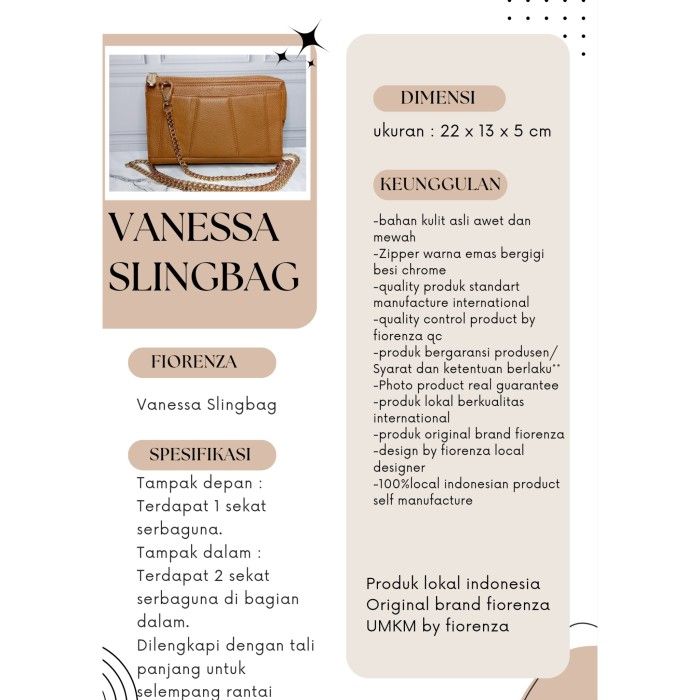 VANESSA SLINGBAG

FIORENZA

Vanessa Slingbag

SPESIFIKASI

Tampak depan : Terdapat 1 sekat serbaguna.
Tampak dalam : Terdapat 2 sekat serbaguna di bagian dalam.
Dilengkapi dengan tali panjang untuk selempang rantai

DIMENSI

ukuran : 22 x 13 x 5 cm

KEUNGGULAN

-bahan kulit asli awet dan mewah
-Zipper warna emas bergigi besi chrome
-quality produk standart manufacture international
-quality control product by fiorenza qc
-produk bergaransi produsen/ Syarat dan ketentuan berlaku**
-Photo product real guarantee
-produk lokal berkualitas international
-produk original brand fiorenza
-design by fiorenza local designer
-100%local indonesian product self manufacture

Produk lokal indonesia
Original brand fiorenza
UMKM by fiorenza